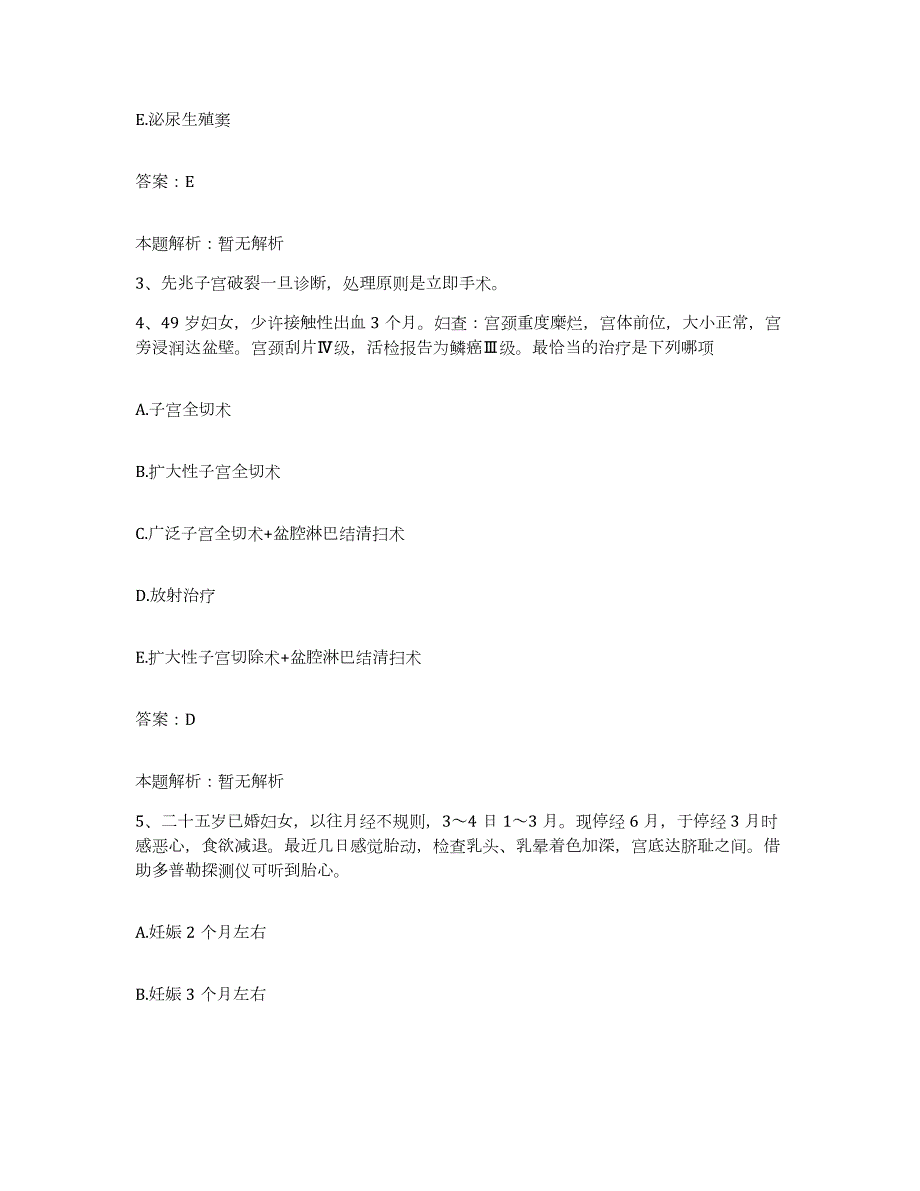 E.泌尿生殖瘘

答案：E

本题解析：暂无解析

3、先兆子宫破裂一旦诊断，处理原则是立即手术。

4、49 岁妇女，少许接触性出血 3 个月。妇查：宫颈重度糜烂，宫体前位，大小正常，宫旁浸润达盆壁。宫颈刮片Ⅳ级，活检报告为鳞癌Ⅲ级。最恰当的治疗是下列哪项

A.子宫全切术

B.扩大性子宫全切术

C.广泛子宫全切术+盆腔淋巴结清扫术

D.放射治疗

E.扩大性子宫切除术+盆腔淋巴结清扫术

答案：D

本题解析：暂无解析

5、二十五岁已婚妇女，以往月经不规则，3～4 日 1～3 月。现停经 6 月，于停经 3 月时感恶心，食欲减退。最近几日感觉胎动，检查乳头、乳晕着色加深，宫底达脐耻之间。借助多普勒探测仪可听到胎心。

A.妊娠 2 个月左右

B.妊娠 3 个月左右